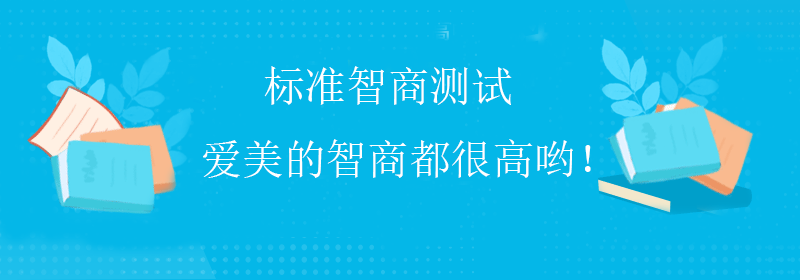 标准智商测试

爱美的智商都很高哟！